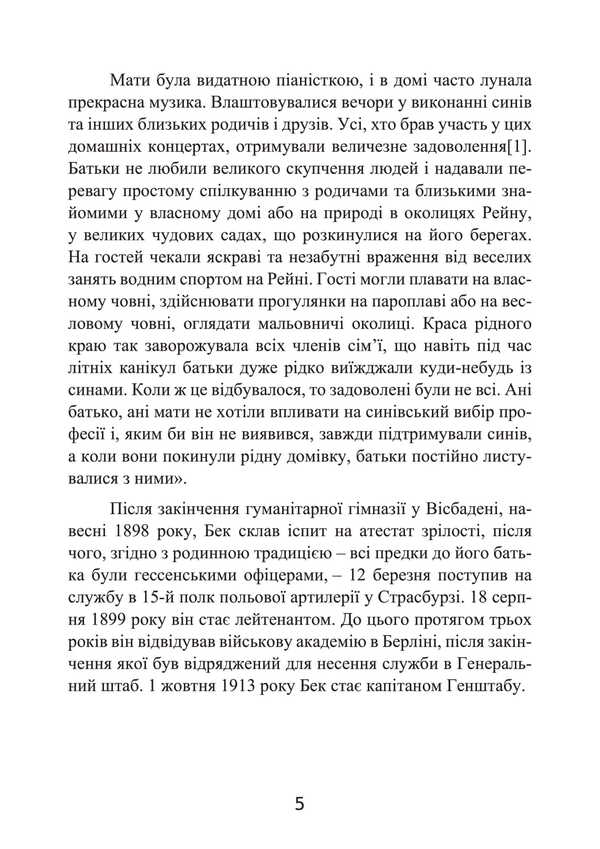 Мати була видатною піаністкою, і в домі часто лунала прекрасна музика. Влаштовувалися вечори у виконанні синів та інших близьких родичів і друзів. Усі, хто брав участь у цих домашніх концертах, отримували величезне задоволення[1]. Батьки не любили великого скупчення людей і надавали перевагу простому спілкуванню з родичами та близькими знайомими у власному домі або на природі в околицях Рейну, у великих чудових садах, що розкинулися на його берегах. На гостей чекали яскраві та незабутні враження від веселих занять водним спортом на Рейні. Гості могли плавати на власному човні, здійснювати прогулянки на пароплаві або на весловому човні, оглядати мальовничі околиці. Краса рідного краю так заворожувала всіх членів сім'ї, що навіть під час літніх канікул батьки дуже рідко виїжджали куди-небудь із синами. Коли ж це відбувалося, то задоволені були не всі. Ані батько, ані мати не хотіли впливати на синівський вибір професії і, яким би він не виявився, завжди підтримували синів, а коли вони покинули рідну домівку, батьки постійно листувалися з ними».

Після закінчення гуманітарної гімназії у Вісбадені, навесні 1898 року, Бек склав іспит на атестат зрілості, після чого, згідно з родинною традицією – всі предки до його батька були гессенськими офіцерами, – 12 березня поступив на службу в 15-й полк польової артилерії у Страсбурзі. 18 серпня 1899 року він стає лейтенантом. До цього протягом трьох років він відвідував військову академію в Берліні, після закінчення якої був відряджений для несення служби в Генеральний штаб. 1 жовтня 1913 року Бек стає капітаном Генштабу.

5